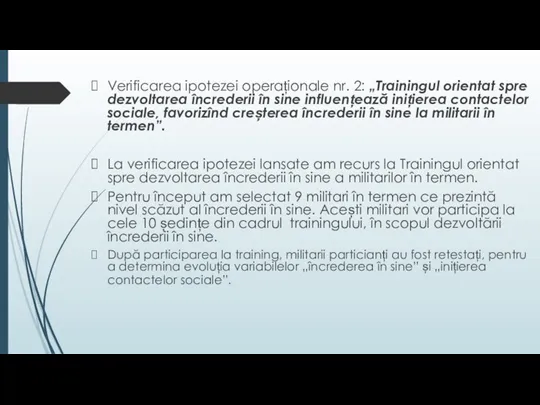 Verificarea ipotezei operaționale nr. 2: „Trainingul orientat spre dezvoltarea încrederii în sine influențează inițierea contactelor sociale, favorizînd creșterea încrederii în sine la militarii în termen”.

La verificarea ipotezei lansate am recurs la Trainingul orientat spre dezvoltarea încrederii în sine a militarilor în termen.

Pentru început am selectat 9 militari în termen ce prezintă nivel scăzut al încrederii în sine. Acești militari vor participa la cele 10 ședințe din cadrul trainingului, în scopul dezvoltării încrederii în sine.

După participarea la training, militarii particianți au fost retestați, pentru a determina evoluția variabilelor „încrederea în sine” și „inițierea contactelor sociale”.